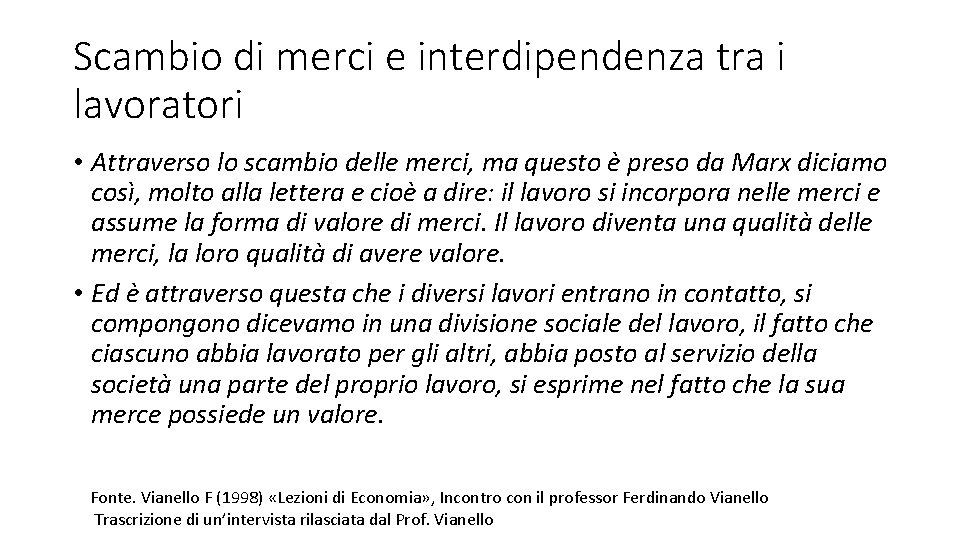 Scambio di merci e interdipendenza tra i lavoratori

• Attraverso lo scambio delle merci, ma questo è preso da Marx diciamo così, molto alla lettera e cioè a dire: il lavoro si incorpora nelle merci e assume la forma di valore di merci. Il lavoro diventa una qualità delle merci, la loro qualità di avere valore.

• Ed è attraverso questa che i diversi lavori entrano in contatto, si compongono dicevamo in una divisione sociale del lavoro, il fatto che ciascuno abbia lavorato per gli altri, abbia posto al servizio della società una parte del proprio lavoro, si esprime nel fatto che la sua merce possiede un valore.

Fonte. Vianello F (1998) «Lezioni di Economia», Incontro con il professor Ferdinando Vianello
Trascrizione di un'intervista rilasciata dal Prof. Vianello